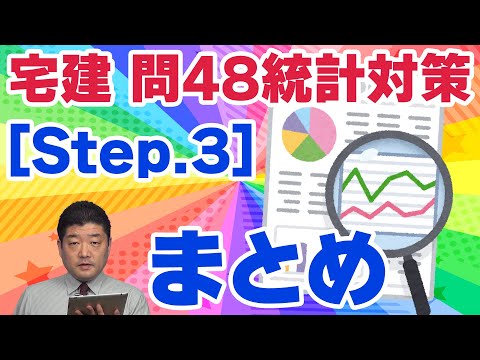 宅建 問48統計対策
[Step.3]
まとめ